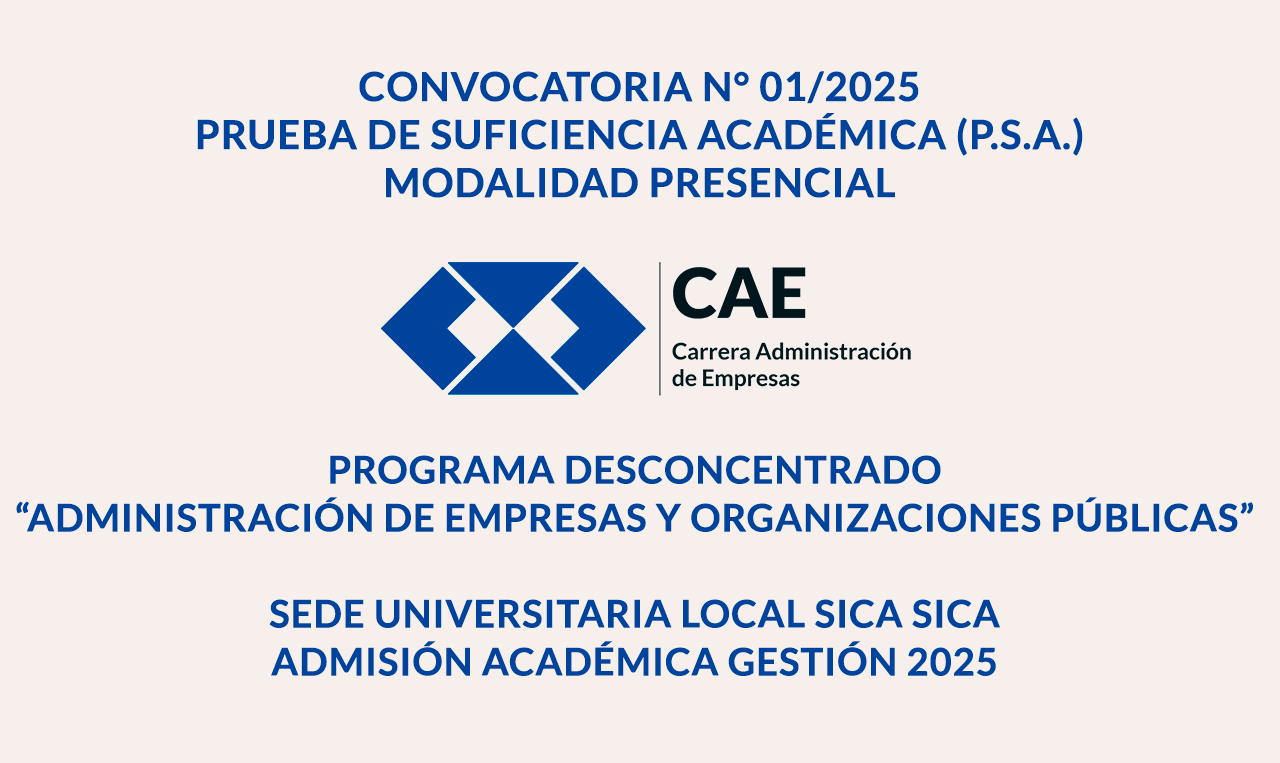 CONVOCATORIA N° 01/2025
PRUEBA DE SUFICIENCIA ACADÉMICA (P.S.A.)
MODALIDAD PRESENCIAL

CAE
Carrera Administración de Empresas

PROGRAMA DESCONCENTRADO
“ADMINISTRACIÓN DE EMPRESAS Y ORGANIZACIONES PÚBLICAS”

SEDE UNIVERSITARIA LOCAL SICA SICA
ADMISIÓN ACADÉMICA GESTIÓN 2025